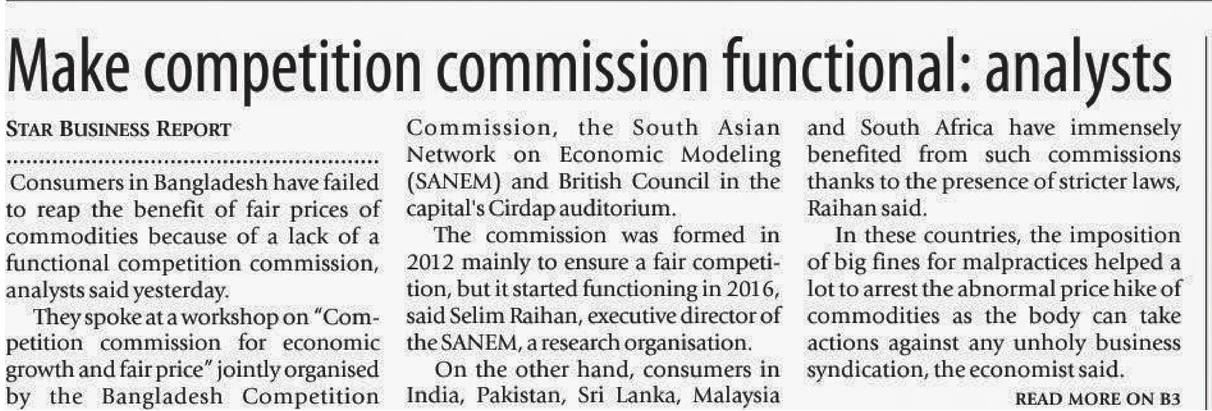 Make competition commission functional: analysts

STAR BUSINESS REPORT

Consumers in Bangladesh have failed to reap the benefit of fair prices of commodities because of a lack of a functional competition commission, analysts said yesterday.

They spoke at a workshop on "Competition commission for economic growth and fair price" jointly organised by the Bangladesh Competition Commission, the South Asian Network on Economic Modeling (SANEM) and British Council in the capital's Cirdap auditorium.

The commission was formed in 2012 mainly to ensure a fair competition, but it started functioning in 2016, said Selim Raihan, executive director of the SANEM, a research organisation.

On the other hand, consumers in India, Pakistan, Sri Lanka, Malaysia and South Africa have immensely benefited from such commissions thanks to the presence of stricter laws, Raihan said.

In these countries, the imposition of big fines for malpractices helped a lot to arrest the abnormal price hike of commodities as the body can take actions against any unholy business syndication, the economist said.

READ MORE ON B3